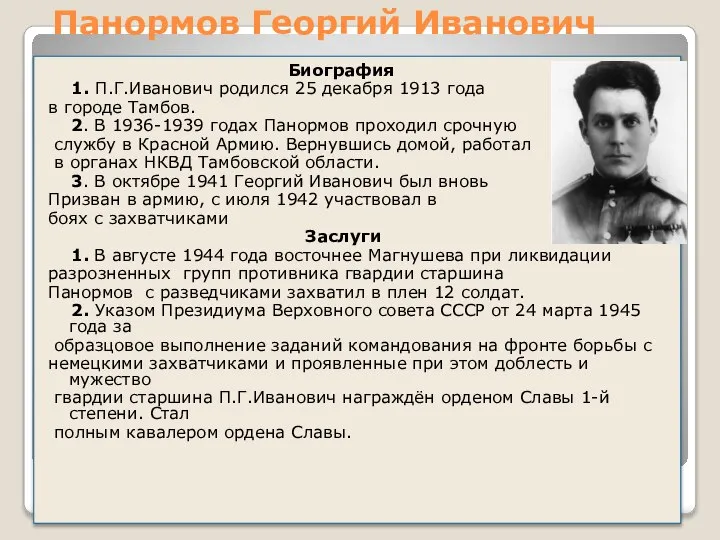 Панормов Георгий Иванович

Биография

1. П.Г.Иванович родился 25 декабря 1913 года в городе Тамбов.

2. В 1936-1939 годах Панормов проходил срочную службу в Красной Армию. Вернувшись домой, работал в органах НКВД Тамбовской области.

3. В октябре 1941 Георгий Иванович был вновь Призван в армию, с июля 1942 участвовал в боях с захватчиками

Заслуги

1. В августе 1944 года восточнее Магнушева при ликвидации разрозненных групп противника гвардии старшина Панормов с разведчиками захватил в плен 12 солдат.

2. Указом Президиума Верховного совета СССР от 24 марта 1945 года за образцовое выполнение заданий командования на фронте борьбы с немецкими захватчиками и проявленные при этом доблесть и мужество гвардии старшина П.Г.Иванович награждён орденом Славы 1-й степени. Стал полным кавалером ордена Славы.